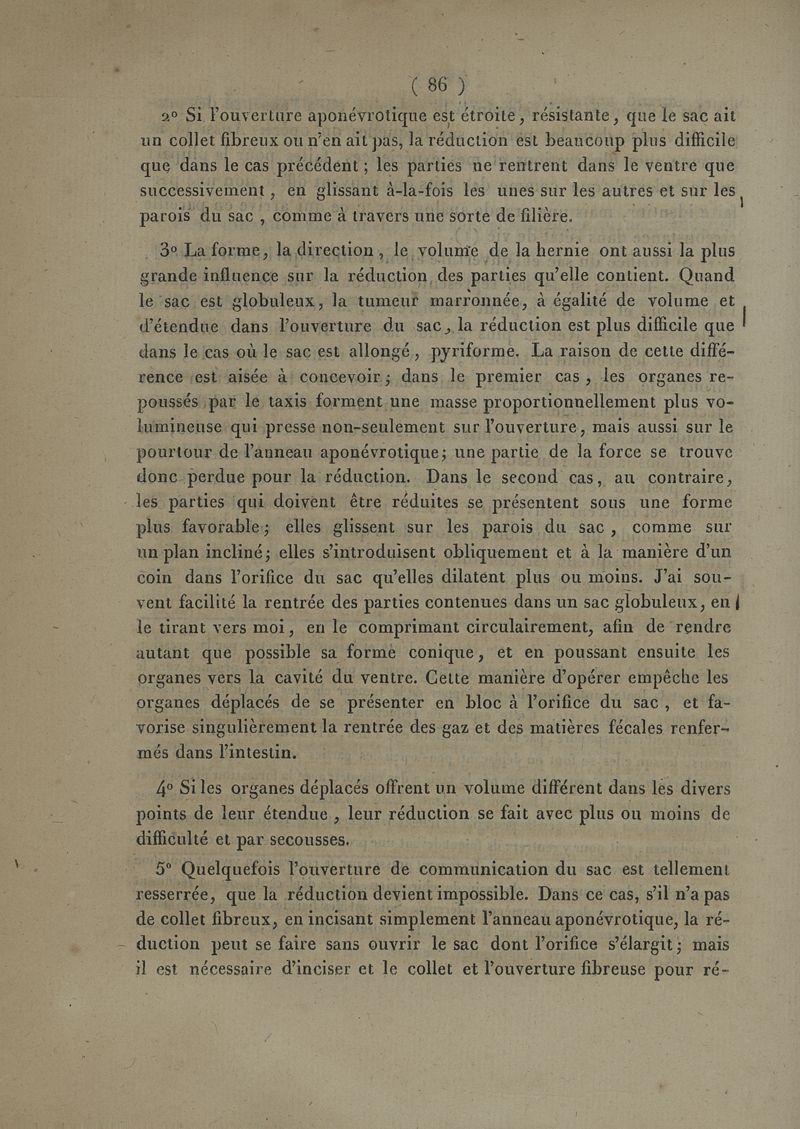 ( 86 )

2° Si l'ouverture aponévrotique est étroite, résistante, que le sac ait un collet fibreux ou n'en ait pas, la réduction est beaucoup plus difficile que dans le cas précédent ; les parties ne rentrent dans le ventre que successivement, en glissant à-la-fois les unes sur les autres et sur les parois du sac, comme à travers une sorte de filière.

3° La forme, la direction, le volume de la hernie ont aussi la plus grande influence sur la réduction des parties qu'elle contient. Quand le sac est globuleux, la tumeur marronnée, à égalité de volume et d'étendue dans l'ouverture du sac, la réduction est plus difficile que dans le cas où le sac est allongé, pyriforme. La raison de cette différence est aisée à concevoir ; dans le premier cas, les organes repoussés par le taxis forment une masse proportionnellement plus volumineuse qui presse non-seulement sur l'ouverture, mais aussi sur le pourtour de l'anneau aponévrotique; une partie de la force se trouve donc perdue pour la réduction. Dans le second cas, au contraire, les parties qui doivent être réduites se présentent sous une forme plus favorable ; elles glissent sur les parois du sac, comme sur un plan incliné; elles s'introduisent obliquement et à la manière d'un coin dans l'orifice du sac qu'elles dilatent plus ou moins. J'ai souvent facilité la rentrée des parties contenues dans un sac globuleux, en le tirant vers moi, en le comprimant circulairement, afin de rendre autant que possible sa forme conique, et en poussant ensuite les organes vers la cavité du ventre. Cette manière d'opérer empêche les organes déplacés de se présenter en bloc à l'orifice du sac, et favorise singulièrement la rentrée des gaz et des matières fécales renfermés dans l'intestin.

4° Si les organes déplacés offrent un volume différent dans les divers points de leur étendue, leur réduction se fait avec plus ou moins de difficulté et par secousses.

5° Quelquefois l'ouverture de communication du sac est tellement resserrée, que la réduction devient impossible. Dans ce cas, s'il n'a pas de collet fibreux, en incisant simplement l'anneau aponévrotique, la réduction peut se faire sans ouvrir le sac dont l'orifice s'élargit ; mais il est nécessaire d'inciser et le collet et l'ouverture fibreuse pour ré-